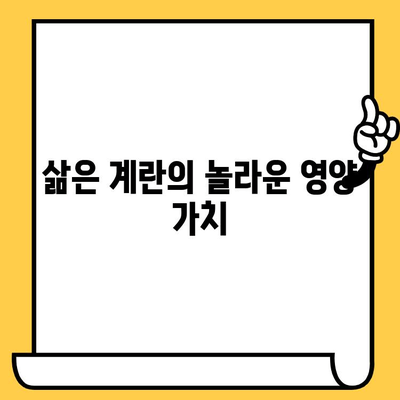 삶은 계란의 놀라운 영양 가치